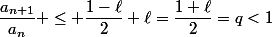 $\frac{a_{n+1}}{a_n} + \leq + \frac{1-\ell}{2} + \ell = \frac{1+\ell}{2} = q < 1$